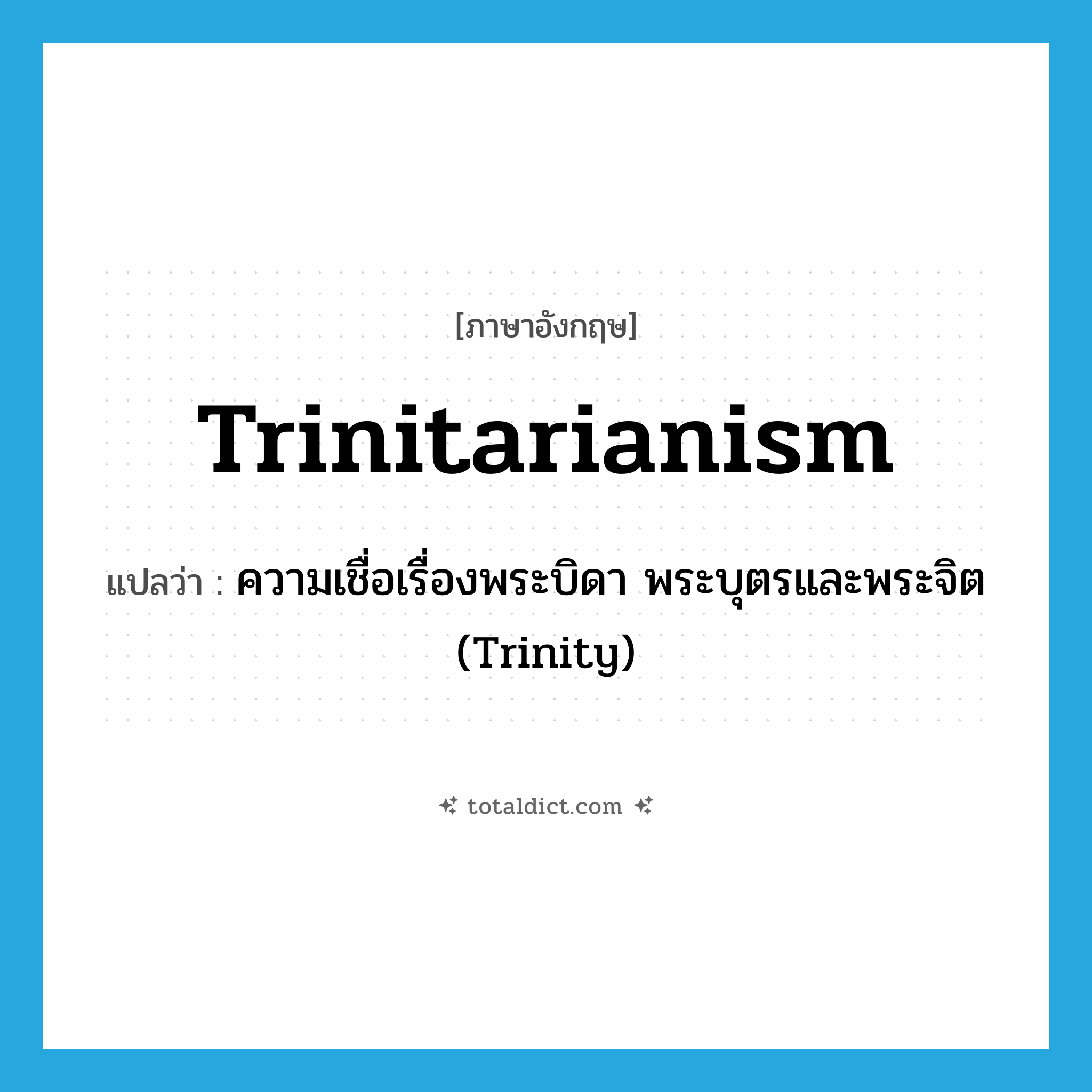 [ภาษาอังกฤษ]

Trinitarianism

แปลว่า : ความเชื่อเรื่องพระบิดา พระบุตรและพระจิต (Trinity)

totaldict.com